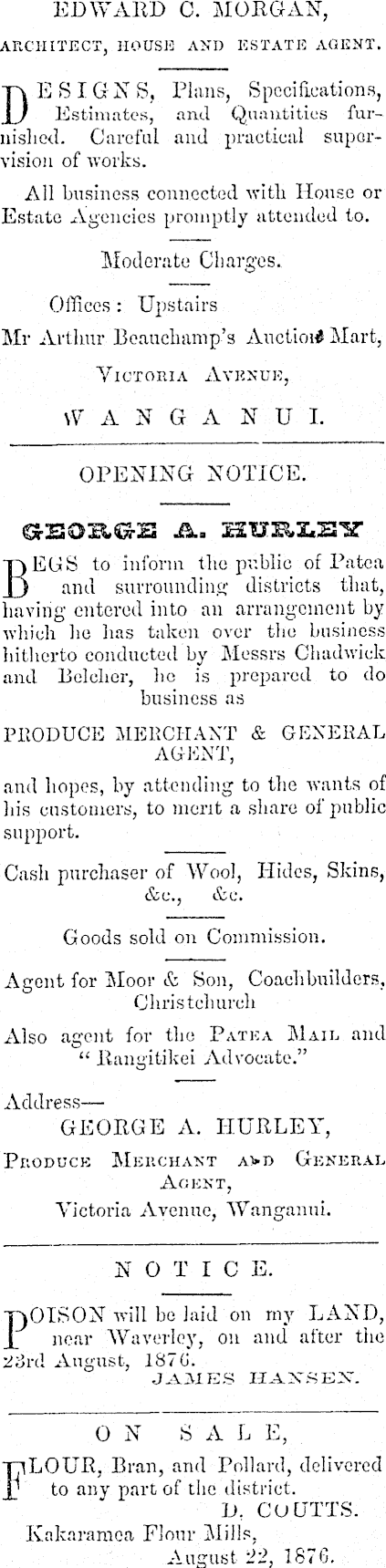 EDWARD C. MORGAN,

ARCHITECT, HOUSE AND ESTATE AGENT.

DESIGNS, Plans, Specifications, Estimates, and Quantities furnished. Careful and practical supervision of works.

All business connected with House or Estate Agencies promptly attended to.

Moderate Charges.

Offices: Upstairs
Mr Arthur Beauchamp's Auction Mart,
VICTORIA AVENUE,
WANGANUI.

OPENING NOTICE.

GEORGE A. HURLEY

BEGS to inform the public of Patea and surrounding districts that, having entered into an arrangement by which he has taken over the business hitherto conducted by Messrs Chadwick and Belcher, he is prepared to do business as

PRODUCE MERCHANT & GENERAL AGENT,

and hopes, by attending to the wants of his customers, to merit a share of public support.

Cash purchaser of Wool, Hides, Skins, &c., &c.

Goods sold on Commission.

Agent for Moor & Son, Coachbuilders, Christchurch

Also agent for the PATEA MAIL and "Rangitikei Advocate."

Address—
GEORGE A. HURLEY,
PRODUCE MERCHANT AND GENERAL AGENT,
Victoria Avenue, Wanganui.

NOTICE.

POISON will be laid on my LAND, near Waverley, on and after the 23rd August, 1876.
JAMES HANSEN.

ON SALE,

FLOUR, Bran, and Pollard, delivered to any part of the district.
D. COUTTS.
Kakaramea Flour Mills,
August 22, 1876.